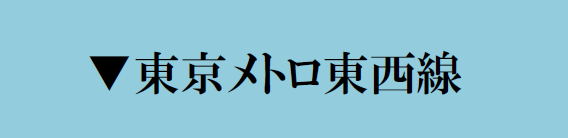 ▼東京メトロ東西線